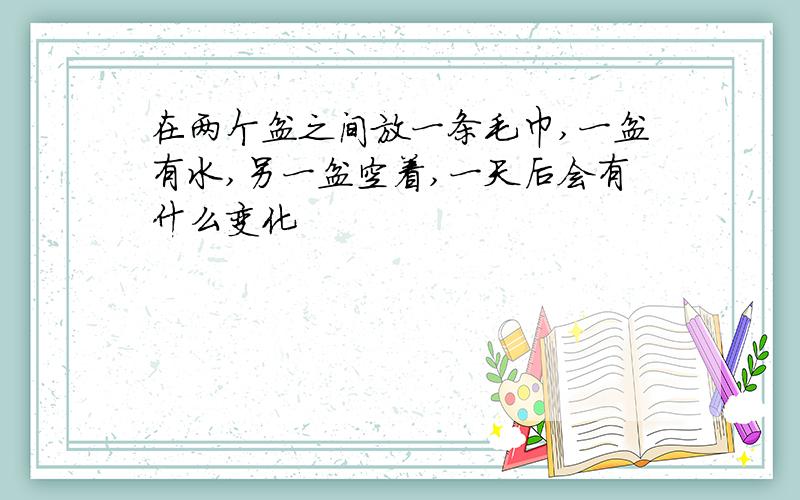 在两个盆之间放一条毛巾,一盆有水,另一盆空着,一天后会有什么变化